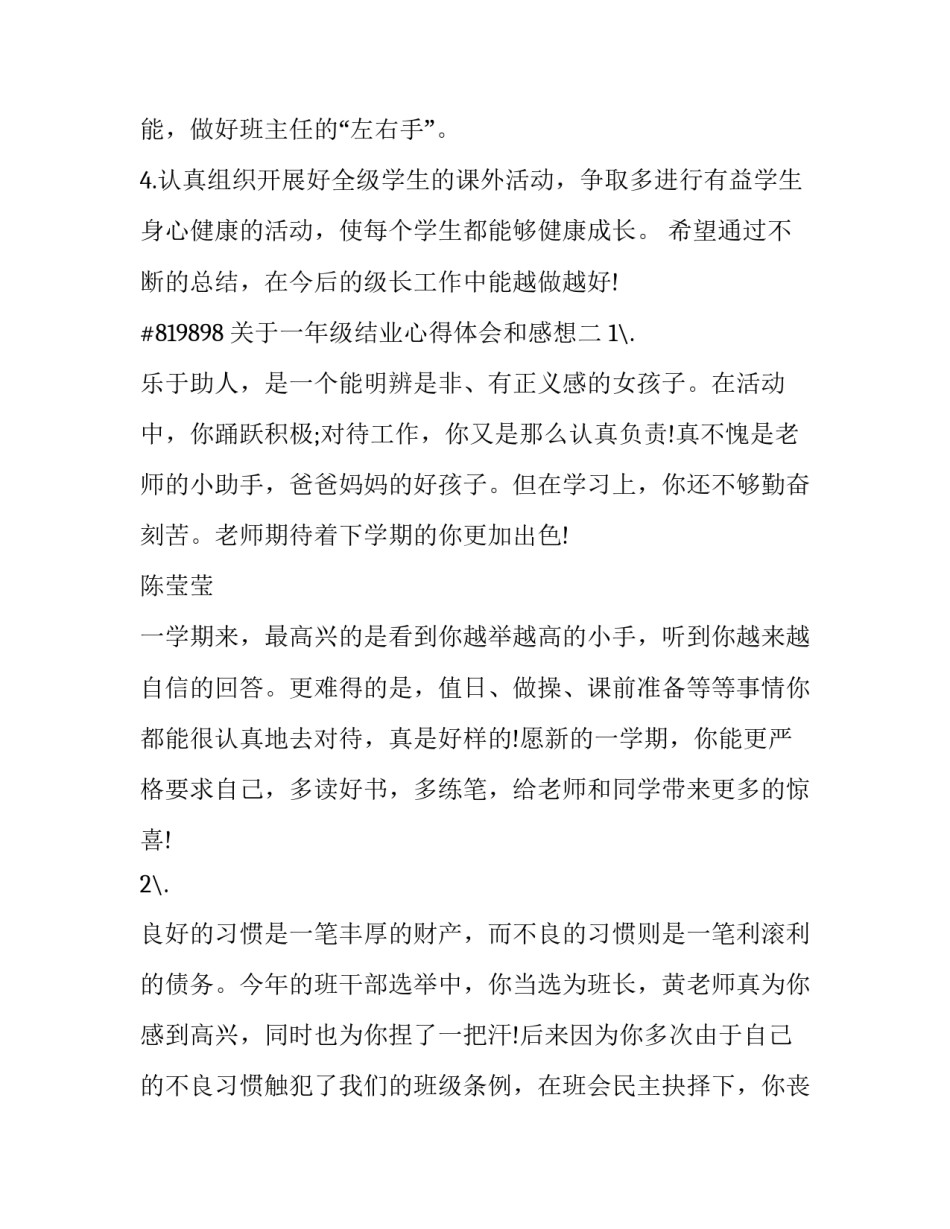 能，做好班主任的“左右手”。

4.认真组织开展好全级学生的课外活动，争取多进行有益学生身心健康的活动，使每个学生都能够健康成长。 希望通过不断的总结，在今后的级长工作中能越做越好!

#819898 关于一年级结业心得体会和感想二 1\.

乐于助人，是一个能明辨是非、有正义感的女孩子。在活动中，你踊跃积极;对待工作，你又是那么认真负责!真不愧是老师的小助手，爸爸妈妈的好孩子。但在学习上，你还不够勤奋刻苦。老师期待着下学期的你更加出色!

陈莹莹

一学期来，最高兴的是看到你越举越高的小手，听到你越来越自信的回答。更难得的是，值日、做操、课前准备等等事情你都能很认真地去对待，真是好样的!愿新的一学期，你能更严格要求自己，多读好书，多练笔，给老师和同学带来更多的惊喜!

2\.

良好的习惯是一笔丰厚的财产，而不良的习惯则是一笔利滚利的债务。今年的班干部选举中，你当选为班长，黄老师真为你感到高兴，同时也为你捏了一把汗!后来因为你多次由于自己的不良习惯触犯了我们的班级条例，在班会民主抉择下，你丧